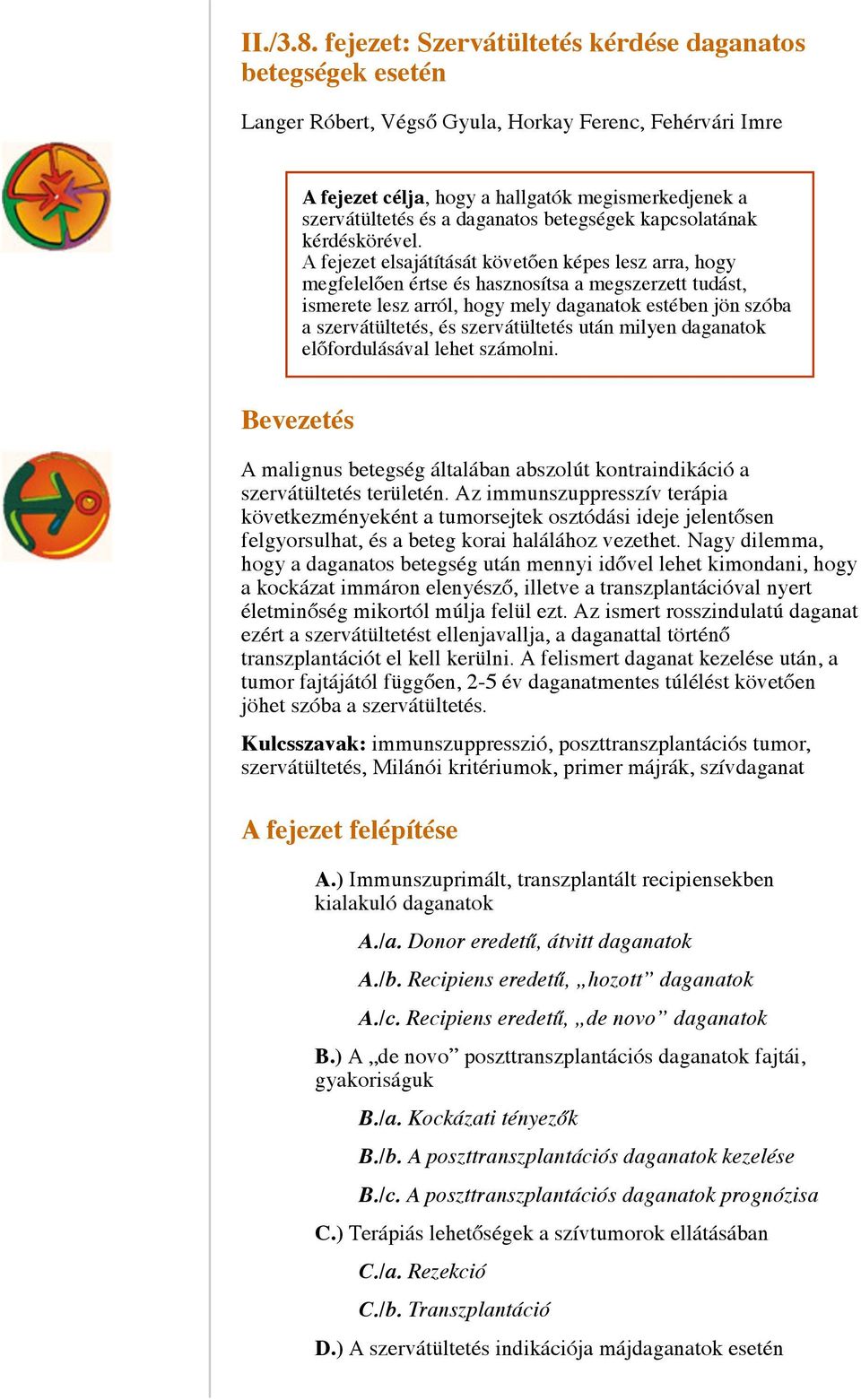 II./3.8. fejezet: Szervátültetés kérdése daganatos betegségek esetén

Langer Róbert, Végső Gyula, Horkay Ferenc, Fehérvári Imre

A fejezet célja, hogy a hallgatók megismerkedjenek a szervátültetés és a daganatos betegségek kapcsolatának kérdéskörével.
A fejezet elsajátítását követően képes lesz arra, hogy megfelelően értse és hasznosítsa a megszerzett tudást, ismerete lesz arról, hogy mely daganatok estében jön szóba a szervátültetés, és szervátültetés után milyen daganatok előfordulásával lehet számolni.

Bevezetés

A malignus betegség általában abszolút kontraindikáció a szervátültetés területén. Az immunszuppresszív terápia következményeként a tumorsejtek osztódási ideje jelentősen felgyorsulhat, és a beteg korai halálához vezethet. Nagy dilemma, hogy a daganatos betegség után mennyi idővel lehet kimondani, hogy a kockázat immáron elenyésző, illetve a transzplantációval nyert életminőség mikortól múlja felül ezt. Az ismert rosszindulatú daganat ezért a szervátültetést ellenjavallja, a daganattal történő transzplantációt el kell kerülni. A felismert daganat kezelése után, a tumor fajtájától függően, 2-5 év daganatmentes túlélést követően jöhet szóba a szervátültetés.

Kulcsszavak: immunszuppresszió, poszttranszplantációs tumor, szervátültetés, Milánói kritériumok, primer májrák, szívdaganat

A fejezet felépítése

A.) Immunszuprimált, transzplantált recipiensekben kialakuló daganatok

A./a. Donor eredetű, átvitt daganatok

A./b. Recipiens eredetű, „hozott” daganatok

A./c. Recipiens eredetű, „de novo” daganatok

B.) A „de novo” poszttranszplantációs daganatok fajtái, gyakoriságuk

B./a. Kockázati tényezők

B./b. A poszttranszplantációs daganatok kezelése

B./c. A poszttranszplantációs daganatok prognózisa

C.) Terápiás lehetőségek a szívtumorok ellátásában

C./a. Rezekció

C./b. Transzplantáció

D.) A szervátültetés indikációja májdaganatok esetén